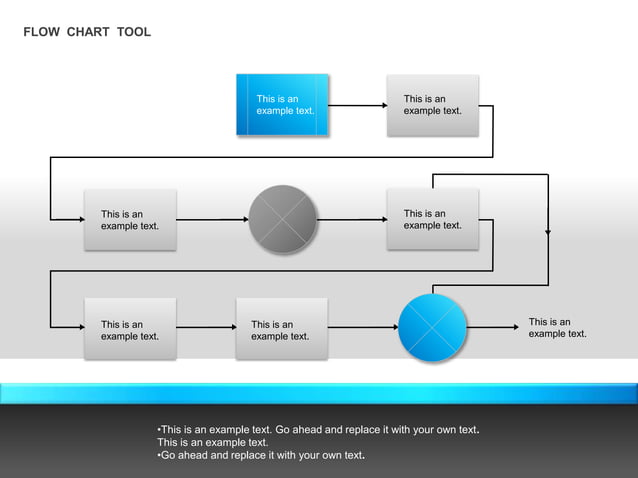 FLOW CHART TOOL

This is an example text.

This is an example text.

This is an example text.

This is an example text.

This is an example text.

This is an example text.

This is an example text.

•This is an example text. Go ahead and replace it with your own text.
This is an example text.
•Go ahead and replace it with your own text.